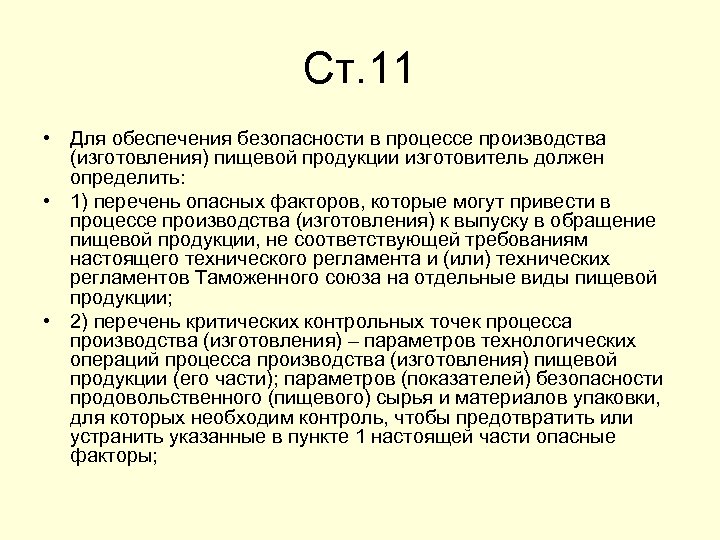 Ст.11

• Для обеспечения безопасности в процессе производства (изготовления) пищевой продукции изготовитель должен определить:

• 1) перечень опасных факторов, которые могут привести в процессе производства (изготовления) к выпуску в обращение пищевой продукции, не соответствующей требованиям настоящего технического регламента и (или) технических регламентов Таможенного союза на отдельные виды пищевой продукции;

• 2) перечень критических контрольных точек процесса производства (изготовления) – параметров технологических операций процесса производства (изготовления) пищевой продукции (его части); параметров (показателей) безопасности продовольственного (пищевого) сырья и материалов упаковки, для которых необходим контроль, чтобы предотвратить или устранить указанные в пункте 1 настоящей части опасные факторы;